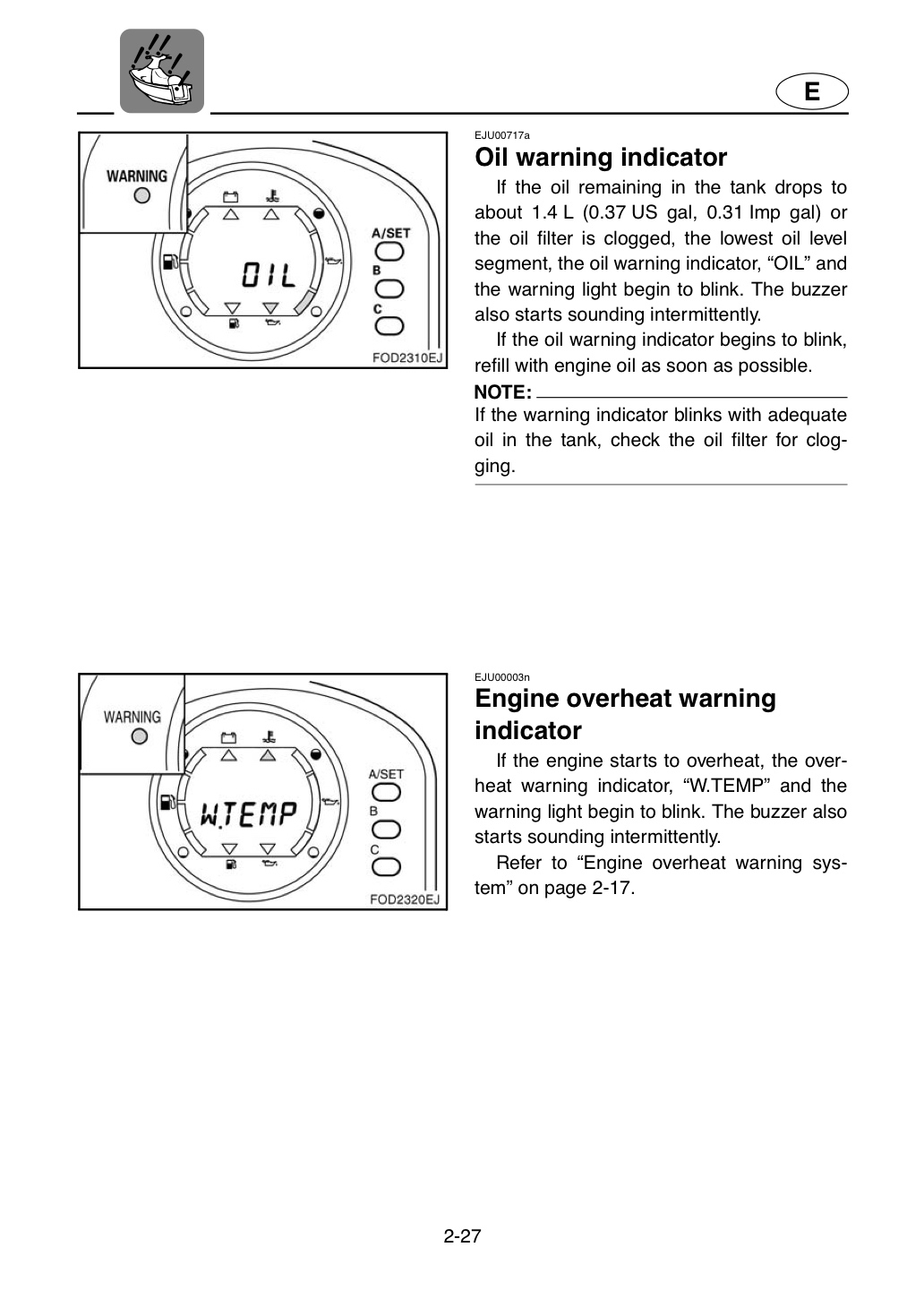 E

WARNING
A/SET
B
C
OIL
FOD2310EJ

EJU00717a
Oil warning indicator

If the oil remaining in the tank drops to about 1.4 L (0.37 US gal, 0.31 Imp gal) or the oil filter is clogged, the lowest oil level segment, the oil warning indicator, "OIL" and the warning light begin to blink. The buzzer also starts sounding intermittently.

If the oil warning indicator begins to blink, refill with engine oil as soon as possible.

NOTE:
If the warning indicator blinks with adequate oil in the tank, check the oil filter for clogging.

WARNING
A/SET
B
C
W.TEMP
FOD2320EJ

EJU00003n
Engine overheat warning indicator

If the engine starts to overheat, the overheat warning indicator, "W.TEMP" and the warning light begin to blink. The buzzer also starts sounding intermittently.

Refer to "Engine overheat warning system" on page 2-17.

2-27